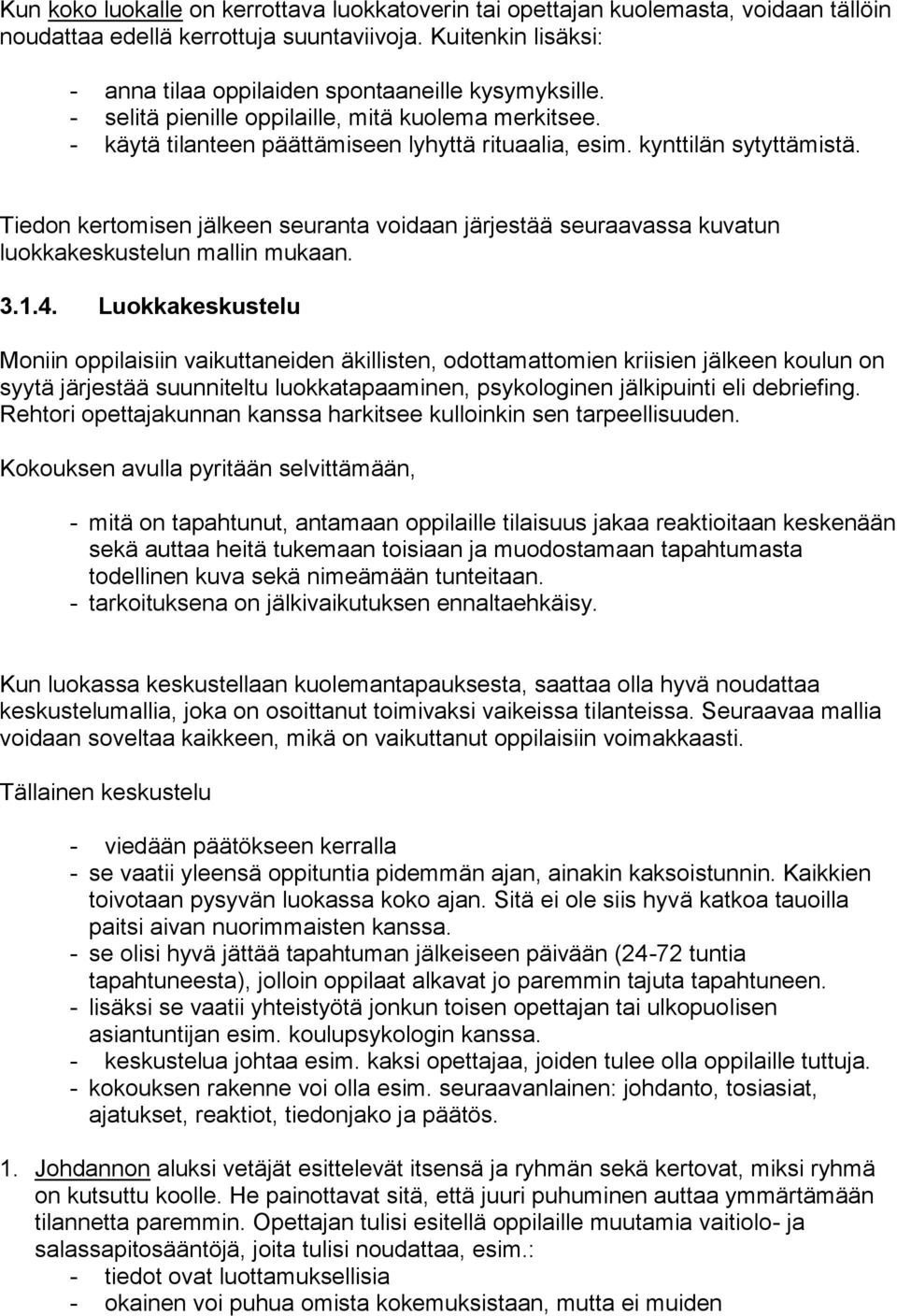 Kun koko luokalle on kerrottava luokkatoverin tai opettajan kuolemasta, voidaan tällöin noudattaa edellä kerrottuja suuntaviivoja. Kuitenkin lisäksi:

- anna tilaa oppilaiden spontaaneille kysymyksille.
- selitä pienille oppilaille, mitä kuolema merkitsee.
- käytä tilanteen päättämiseen lyhyttä rituaalia, esim. kynttilän sytyttämistä.

Tiedon kertomisen jälkeen seuranta voidaan järjestää seuraavassa kuvatun luokkakeskustelun mallin mukaan.

3.1.4. Luokkakeskustelu

Moniin oppilaisiin vaikuttaneiden äkillisten, odottamattomien kriisien jälkeen koulun on syytä järjestää suunniteltu luokkatapaaminen, psykologinen jälkipuinti eli debriefing. Rehtori opettajakunnan kanssa harkitsee kulloinkin sen tarpeellisuuden.

Kokouksen avulla pyritään selvittämään,

- mitä on tapahtunut, antamaan oppilaille tilaisuus jakaa reaktioitaan keskenään sekä auttaa heitä tukemaan toisiaan ja muodostamaan tapahtumasta todellinen kuva sekä nimeämään tunteitaan.
- tarkoituksena on jälkivaikutuksen ennaltaehkäisy.

Kun luokassa keskustellaan kuolemantapauksesta, saattaa olla hyvä noudattaa keskustelumallia, joka on osoittanut toimivaksi vaikeissa tilanteissa. Seuraavaa mallia voidaan soveltaa kaikkeen, mikä on vaikuttanut oppilaisiin voimakkaasti.

Tällainen keskustelu

- viedään päätökseen kerralla
- se vaatii yleensä oppituntia pidemmän ajan, ainakin kaksoistunnin. Kaikkien toivotaan pysyvän luokassa koko ajan. Sitä ei ole siis hyvä katkoa tauoilla paitsi aivan nuorimmaisten kanssa.
- se olisi hyvä jättää tapahtuman jälkeiseen päivään (24-72 tuntia tapahtuneesta), jolloin oppilaat alkavat jo paremmin tajuta tapahtuneen.
- lisäksi se vaatii yhteistyötä jonkun toisen opettajan tai ulkopuolisen asiantuntijan esim. koulupsykologin kanssa.
- keskustelua johtaa esim. kaksi opettajaa, joiden tulee olla oppilaille tuttuja.
- kokouksen rakenne voi olla esim. seuraavanlainen: johdanto, tosiasiat, ajatukset, reaktiot, tiedonjako ja päätös.

1. Johdannon aluksi vetäjät esittelevät itsensä ja ryhmän sekä kertovat, miksi ryhmä on kutsuttu koolle. He painottavat sitä, että juuri puhuminen auttaa ymmärtämään tilannetta paremmin. Opettajan tulisi esitellä oppilaille muutamia vaitiolo- ja salassapitosääntöjä, joita tulisi noudattaa, esim.:
- tiedot ovat luottamuksellisia
- okainen voi puhua omista kokemuksistaan, mutta ei muiden